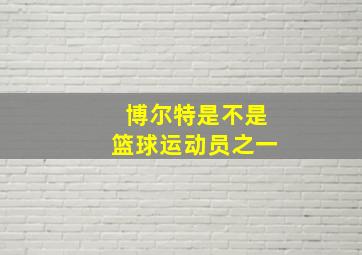 博尔特是不是
篮球运动员之一